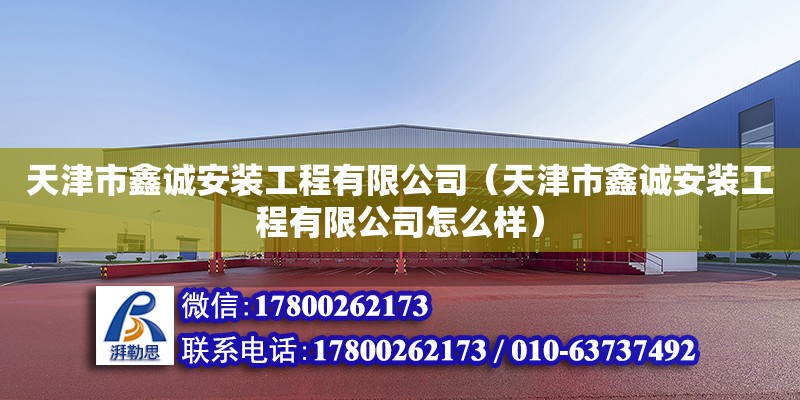 天津市鑫诚安装工程有限公司（天津市鑫诚安装工程有限公司怎么样）

湃勒思

微信:17800262173

联系电话:17800262173 / 010-63737492